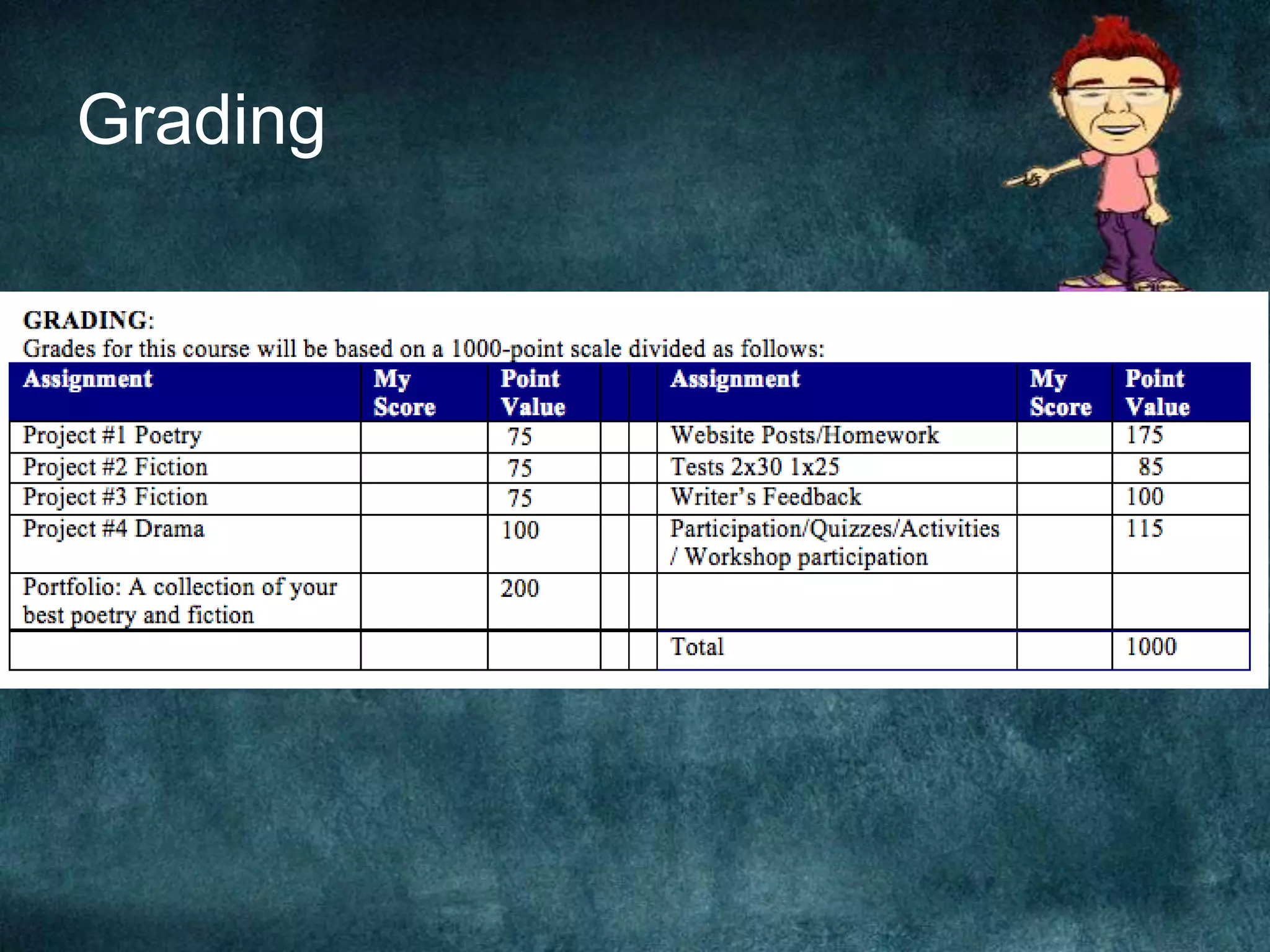 Grading

GRADING:
Grades for this course will be based on a 1000-point scale divided as follows:

| Assignment | My Score | Point Value | | | Assignment | My Score | Point Value |
|---|---|---|---|---|---|---|---|
| Project #1 Poetry | | 75 | | | Website Posts/Homework | | 175 |
| Project #2 Fiction | | 75 | | | Tests 2x30 1x25 | | 85 |
| Project #3 Fiction | | 75 | | | Writer's Feedback | | 100 |
| Project #4 Drama | | 100 | | | Participation/Quizzes/Activities / Workshop participation | | 115 |
| Portfolio: A collection of your best poetry and fiction | | 200 | | | | | |
| | | | | | Total | | 1000 |